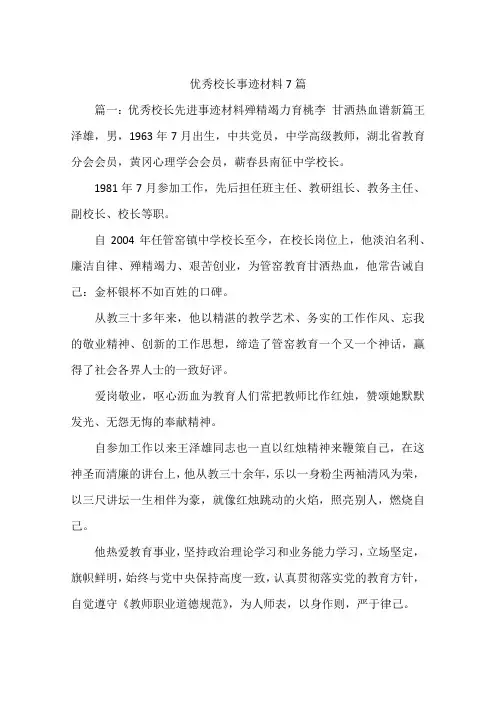 优秀校长事迹材料7篇

篇一：优秀校长先进事迹材料殚精竭力育桃李 甘洒热血谱新篇王泽雄，男，1963年7月出生，中共党员，中学高级教师，湖北省教育分会会员，黄冈心理学会会员，蕲春县南征中学校长。

1981年7月参加工作，先后担任班主任、教研组长、教务主任、副校长、校长等职。

自2004年任管窑镇中学校长至今，在校长岗位上，他淡泊名利、廉洁自律、殚精竭力、艰苦创业，为管窑教育甘洒热血，他常告诫自己：金杯银杯不如百姓的口碑。

从教三十多年来，他以精湛的教学艺术、务实的工作作风、忘我的敬业精神、创新的工作思想，缔造了管窑教育一个又一个神话，赢得了社会各界人士的一致好评。

爱岗敬业，呕心沥血为教育人们常把教师比作红烛，赞颂她默默发光、无怨无悔的奉献精神。

自参加工作以来王泽雄同志也一直以红烛精神来鞭策自己，在这神圣而清廉的讲台上，他从教三十余年，乐以一身粉尘两袖清风为荣，以三尺讲坛一生相伴为豪，就像红烛跳动的火焰，照亮别人，燃烧自己。

他热爱教育事业，坚持政治理论学习和业务能力学习，立场坚定，旗帜鲜明，始终与党中央保持高度一致，认真贯彻落实党的教育方针，自觉遵守《教师职业道德规范》，为人师表，以身作则，严于律己。